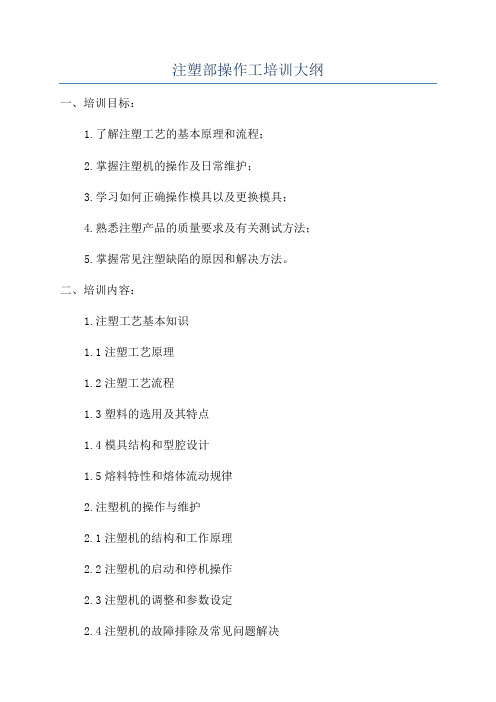 注塑部操作工培训大纲

一、培训目标：

1.了解注塑工艺的基本原理和流程；

2.掌握注塑机的操作及日常维护；

3.学习如何正确操作模具以及更换模具；

4.熟悉注塑产品的质量要求及有关测试方法；

5.掌握常见注塑缺陷的原因和解决方法。

二、培训内容：

1.注塑工艺基本知识

1.1 注塑工艺原理

1.2 注塑工艺流程

1.3 塑料的选用及其特点

1.4 模具结构和型腔设计

1.5 熔料特性和熔体流动规律

2.注塑机的操作与维护

2.1 注塑机的结构和工作原理

2.2 注塑机的启动和停机操作

2.3 注塑机的调整和参数设定

2.4 注塑机的故障排除及常见问题解决